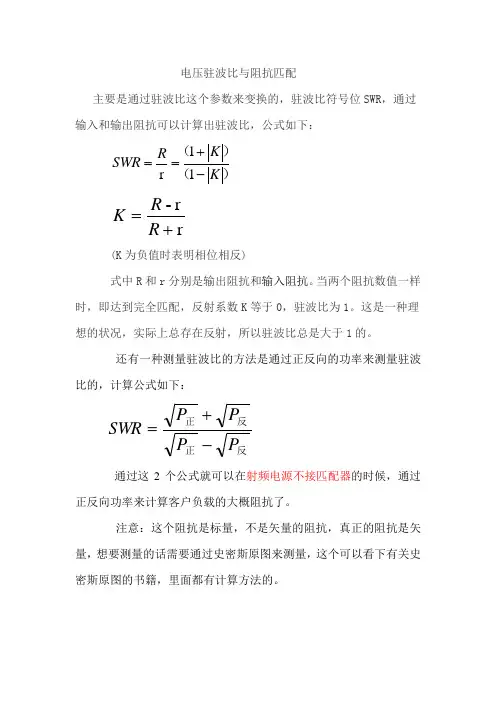 电压驻波比与阻抗匹配

主要是通过驻波比这个参数来变换的，驻波比符号位 SWR，通过输入和输出阻抗可以计算出驻波比，公式如下：

$SWR = \frac{R}{r} = \frac{(1+|K|)}{(1-|K|)}$

$K = \frac{R - r}{R + r}$

(K 为负值时表明相位相反)

式中 R 和 r 分别是输出阻抗和输入阻抗。当两个阻抗数值一样时，即达到完全匹配，反射系数 K 等于 0，驻波比为 1。这是一种理想的状况，实际上总存在反射，所以驻波比总是大于 1 的。

还有一种测量驻波比的方法是通过正反向的功率来测量驻波比的，计算公式如下：

$SWR = \frac{\sqrt{P_{正}} + \sqrt{P_{反}}}{\sqrt{P_{正}} - \sqrt{P_{反}}}$

通过这 2 个公式就可以在射频电源不接匹配器的时候，通过正反向功率来计算客户负载的大概阻抗了。

注意：这个阻抗是标量，不是矢量的阻抗，真正的阻抗是矢量，想要测量的话需要通过史密斯原图来测量，这个可以看下有关史密斯原图的书籍，里面都有计算方法的。